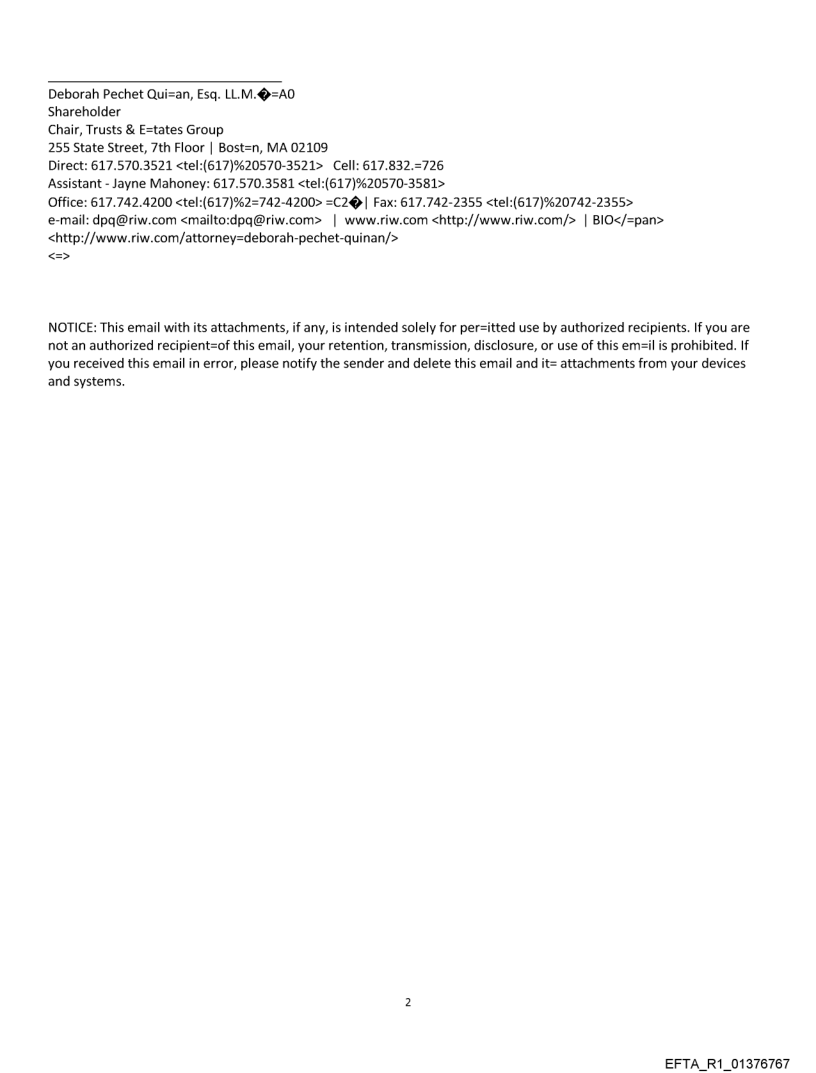 Deborah Pechet Qui=an, Esq. LL.M.�=A0
Shareholder
Chair, Trusts & E=tates Group
255 State Street, 7th Floor | Bost=n, MA 02109
Direct: 617.570.3521 <tel:(617)%20570-3521>   Cell: 617.832.=726
Assistant - Jayne Mahoney: 617.570.3581 <tel:(617)%20570-3581>
Office: 617.742.4200 <tel:(617)%2=742-4200> =C2�| Fax: 617.742-2355 <tel:(617)%20742-2355>
e-mail: dpq@riw.com <mailto:dpq@riw.com>  |  www.riw.com <http://www.riw.com/>  | BIO</=pan>
<http://www.riw.com/attorney=deborah-pechet-quinan/>
<=>

NOTICE: This email with its attachments, if any, is intended solely for per=itted use by authorized recipients. If you are not an authorized recipient=of this email, your retention, transmission, disclosure, or use of this em=il is prohibited. If you received this email in error, please notify the sender and delete this email and it= attachments from your devices and systems.

2

EFTA_R1_01376767